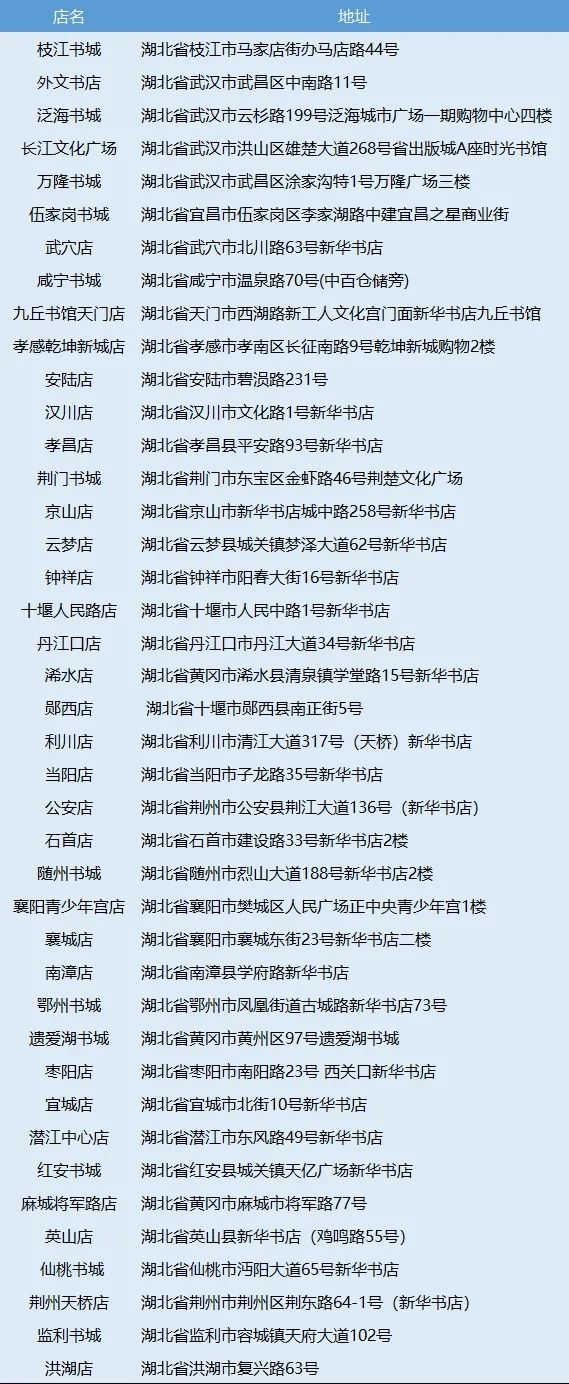 | 店名 | 地址 |
|---|---|
| 枝江书城 | 湖北省枝江市马家店街办马店路44号 |
| 外文书店 | 湖北省武汉市武昌区中南路11号 |
| 泛海书城 | 湖北省武汉市云杉路199号泛海城市广场一期购物中心四楼 |
| 长江文化广场 | 湖北省武汉市洪山区雄楚大道268号省出版城A座时光书馆 |
| 万隆书城 | 湖北省武汉市武昌区涂家沟特1号万隆广场三楼 |
| 伍家岗书城 | 湖北省宜昌市伍家岗区李家湖路中建宜昌之星商业街 |
| 武穴店 | 湖北省武穴市北川路63号新华书店 |
| 咸宁书城 | 湖北省咸宁市温泉路70号(中百仓储旁) |
| 九丘书馆天门店 | 湖北省天门市西湖路新工人文化宫门面新华书店九丘书馆 |
| 孝感乾坤新城店 | 湖北省孝感市孝南区长征南路9号乾坤新城购物2楼 |
| 安陆店 | 湖北省安陆市碧涢路231号 |
| 汉川店 | 湖北省汉川市文化路1号新华书店 |
| 孝昌店 | 湖北省孝昌县平安路93号新华书店 |
| 荆门书城 | 湖北省荆门市东宝区金虾路46号荆楚文化广场 |
| 京山店 | 湖北省京山市新华书店城中路258号新华书店 |
| 云梦店 | 湖北省云梦县城关镇梦泽大道62号新华书店 |
| 钟祥店 | 湖北省钟祥市阳春大街16号新华书店 |
| 十堰人民路店 | 湖北省十堰市人民中路1号新华书店 |
| 丹江口店 | 湖北省丹江口市丹江大道34号新华书店 |
| 浠水店 | 湖北省黄冈市浠水县清泉镇学堂路15号新华书店 |
| 郧西店 | 湖北省十堰市郧西县南正街5号 |
| 利川店 | 湖北省利川市清江大道317号（天桥）新华书店 |
| 当阳店 | 湖北省当阳市子龙路35号新华书店 |
| 公安店 | 湖北省荆州市公安县荆江大道136号（新华书店） |
| 石首店 | 湖北省石首市建设路33号新华书店2楼 |
| 随州书城 | 湖北省随州市烈山大道188号新华书店2楼 |
| 襄阳青少年宫店 | 湖北省襄阳市樊城区人民广场正中央青少年宫1楼 |
| 襄城店 | 湖北省襄阳市襄城东街23号新华书店二楼 |
| 南漳店 | 湖北省南漳县学府路新华书店 |
| 鄂州书城 | 湖北省鄂州市凤凰街道古城路新华书店73号 |
| 遗爱湖书城 | 湖北省黄冈市黄州区97号遗爱湖书城 |
| 枣阳店 | 湖北省枣阳市南阳路23号 西关口新华书店 |
| 宜城店 | 湖北省宜城市北街10号新华书店 |
| 潜江中心店 | 湖北省潜江市东风路49号新华书店 |
| 红安书城 | 湖北省红安县城关镇天亿广场新华书店 |
| 麻城将军路店 | 湖北省黄冈市麻城市将军路77号 |
| 英山店 | 湖北省英山县新华书店（鸡鸣路55号） |
| 仙桃书城 | 湖北省仙桃市沔阳大道65号新华书店 |
| 荆州天桥店 | 湖北省荆州市荆州区荆东路64-1号（新华书店） |
| 监利书城 | 湖北省监利市容城镇天府大道102号 |
| 洪湖店 | 湖北省洪湖市复兴路63号 |